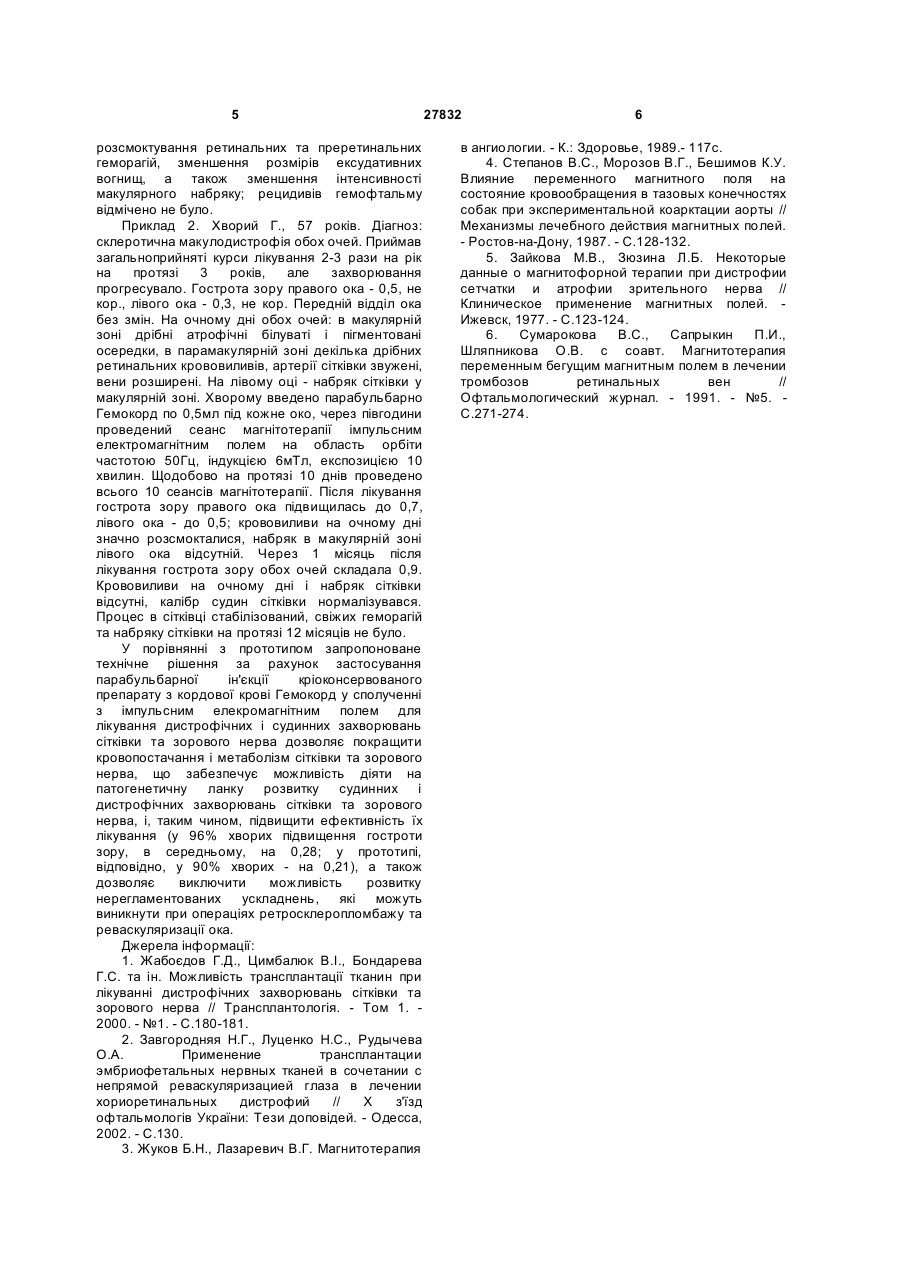 5 27832 6

розсмоктування ретинальних та преретинальних геморагій, зменшення розмірів ексудативних вогнищ, а також зменшення інтенсивності макулярного набряку; рецидивів гемофтальму відмічено не було.

Приклад 2. Хворий Г., 57 років. Діагноз: склеротична макулодистрофія обох очей. Приймав загальноприйняті курси лікування 2-3 рази на рік на протязі 3 років, але захворювання прогресувало. Гострота зору правого ока - 0,5, не кор., лівого ока - 0,3, не кор. Передній відділ ока без змін. На очному дні обох очей: в макулярній зоні дрібні атрофічні білуваті і пігментовані осередки, в парамакулярній зоні декілька дрібних ретинальних крововиливів, артерії сітківки звужені, вени розширені. На лівому оці - набряк сітківки у макулярній зоні. Хворому введено парабульбарно Гемокорд по 0,5мл під кожне око, через півгодини проведений сеанс магнітотерапії імпульсним електромагнітним полем на область орбіти частотою 50Гц, індукцією 6мТл, експозицією 10 хвилин. Щодобово на протязі 10 днів проведено всього 10 сеансів магнітотерапії. Після лікування гострота зору правого ока підвищилась до 0,7, лівого ока - до 0,5; крововиливи на очному дні значно розсмокталися, набряк в макулярній зоні лівого ока відсутній. Через 1 місяць після лікування гострота зору обох очей складала 0,9. Крововиливи на очному дні і набряк сітківки відсутні, калібр судин сітківки нормалізувався. Процес в сітківці стабілізований, свіжих геморагій та набряку сітківки на протязі 12 місяців не було.

У порівнянні з прототипом запропоноване технічне рішення за рахунок застосування парабульбарної ін'єкції кріоконсервованого препарату з кордової крові Гемокорд у сполученні з імпульсним елекромагнітним полем для лікування дистрофічних і судинних захворювань сітківки та зорового нерва дозволяє покращити кровопостачання і метаболізм сітківки та зорового нерва, що забезпечує можливість діяти на патогенетичну ланку розвитку судинних і дистрофічних захворювань сітківки та зорового нерва, і, таким чином, підвищити ефективність їх лікування (у 96% хворих підвищення гостроти зору, в середньому, на 0,28; у прототипі, відповідно, у 90% хворих - на 0,21), а також дозволяє виключити можливість розвитку нерегламентованих ускладнень, які можуть виникнути при операціях ретросклеропломбажу та реваскуляризації ока.

Джерела інформації:

1. Жабоєдов Г.Д., Цимбалюк В.І., Бондарева Г.С. та ін. Можливість трансплантації тканин при лікуванні дистрофічних захворювань сітківки та зорового нерва // Трансплантологія. - Том 1. - 2000. - №1. - С.180-181.

2. Завгородняя Н.Г., Луценко Н.С., Рудычева О.А. Применение трансплантации эмбриофетальных нервных тканей в сочетании с непрямой реваскуляризацией глаза в лечении хориоретинальных дистрофий // X з'їзд офтальмологів України: Тези доповідей. - Одесса, 2002. - С.130.

3. Жуков Б.Н., Лазаревич В.Г. Магнитотерапия в ангиологии. - К.: Здоровье, 1989.- 117с.

4. Степанов В.С., Морозов В.Г., Бешимов К.У. Влияние переменного магнитного поля на состояние кровообращения в тазовых конечностях собак при экспериментальной коарктации аорты // Механизмы лечебного действия магнитных полей. - Ростов-на-Дону, 1987. - С.128-132.

5. Зайкова М.В., Зюзина Л.Б. Некоторые данные о магнитофорной терапии при дистрофии сетчатки и атрофии зрительного нерва // Клиническое применение магнитных полей. - Ижевск, 1977. - С.123-124.

6. Сумарокова В.С., Сапрыкин П.И., Шляпникова О.В. с соавт. Магнитотерапия переменным бегущим магнитным полем в лечении тромбозов ретинальных вен // Офтальмологический журнал. - 1991. - №5. - С.271-274.